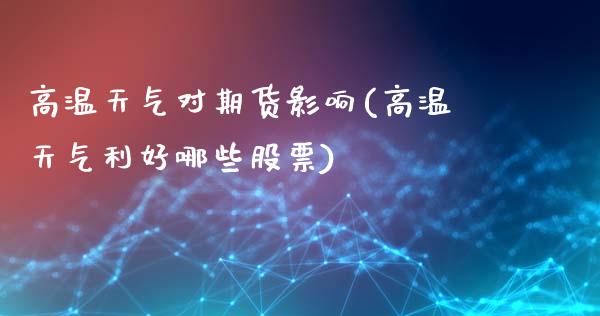 高温天气对期货影响(高温天气利好哪些股票)